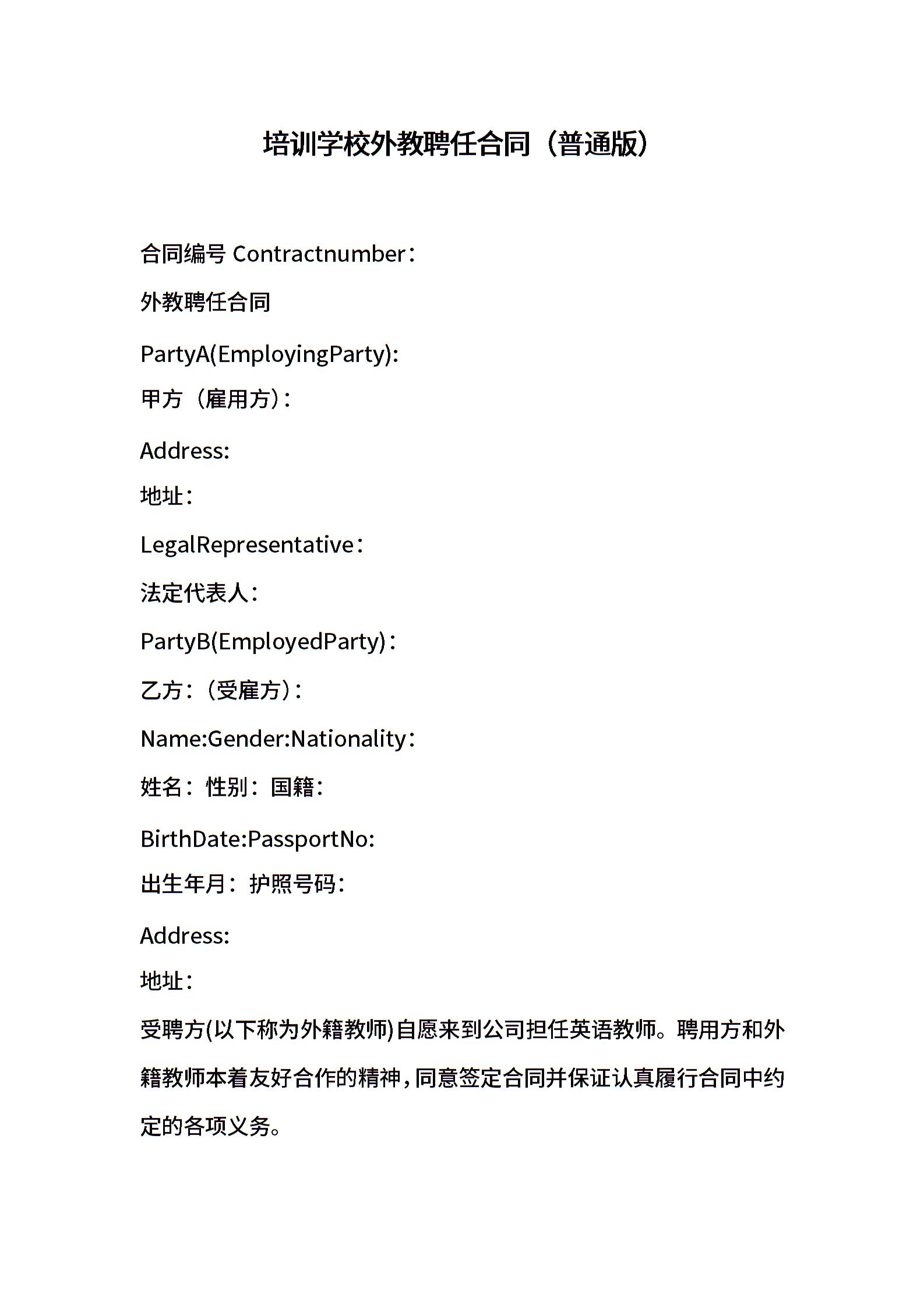 培训学校外教聘任合同（普通版）

合同编号 Contractnumber：

外教聘任合同

PartyA(EmployingParty):

甲方（雇用方）：

Address:

地址：

LegalRepresentative：

法定代表人：

PartyB(EmployedParty)：

乙方：（受雇方）：

Name:Gender:Nationality：

姓名：性别：国籍：

BirthDate:PassportNo:

出生年月：护照号码：

Address:

地址：

受聘方(以下称为外籍教师)自愿来到公司担任英语教师。聘用方和外籍教师本着友好合作的精神，同意签定合同并保证认真履行合同中约定的各项义务。